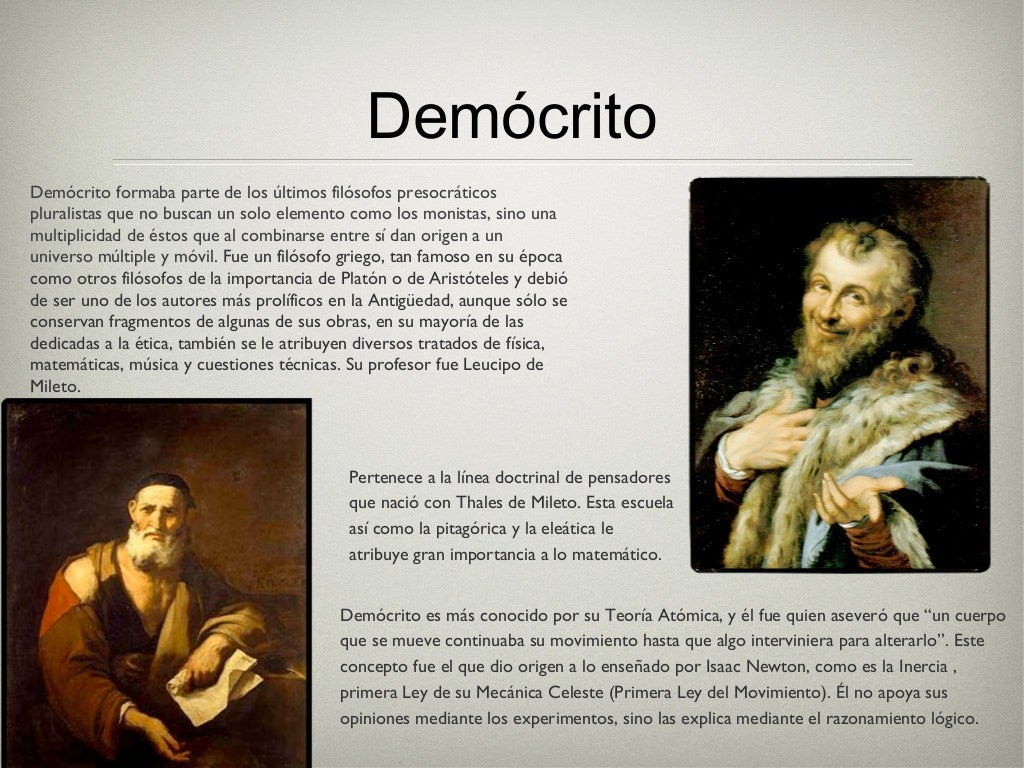 Demócrito

Demócrito formaba parte de los últimos filósofos presocráticos pluralistas que no buscan un solo elemento como los monistas, sino una multiplicidad de éstos que al combinarse entre sí dan origen a un universo múltiple y móvil. Fue un filósofo griego, tan famoso en su época como otros filósofos de la importancia de Platón o de Aristóteles y debió de ser uno de los autores más prolíficos en la Antigüedad, aunque sólo se conservan fragmentos de algunas de sus obras, en su mayoría de las dedicadas a la ética, también se le atribuyen diversos tratados de física, matemáticas, música y cuestiones técnicas. Su profesor fue Leucipo de Mileto.

Pertenece a la línea doctrinal de pensadores que nació con Thales de Mileto. Esta escuela así como la pitagórica y la eleática le atribuye gran importancia a lo matemático.

Demócrito es más conocido por su Teoría Atómica, y él fue quien aseveró que “un cuerpo que se mueve continuaba su movimiento hasta que algo interviniera para alterarlo”. Este concepto fue el que dio origen a lo enseñado por Isaac Newton, como es la Inercia , primera Ley de su Mecánica Celeste (Primera Ley del Movimiento). Él no apoya sus opiniones mediante los experimentos, sino las explica mediante el razonamiento lógico.